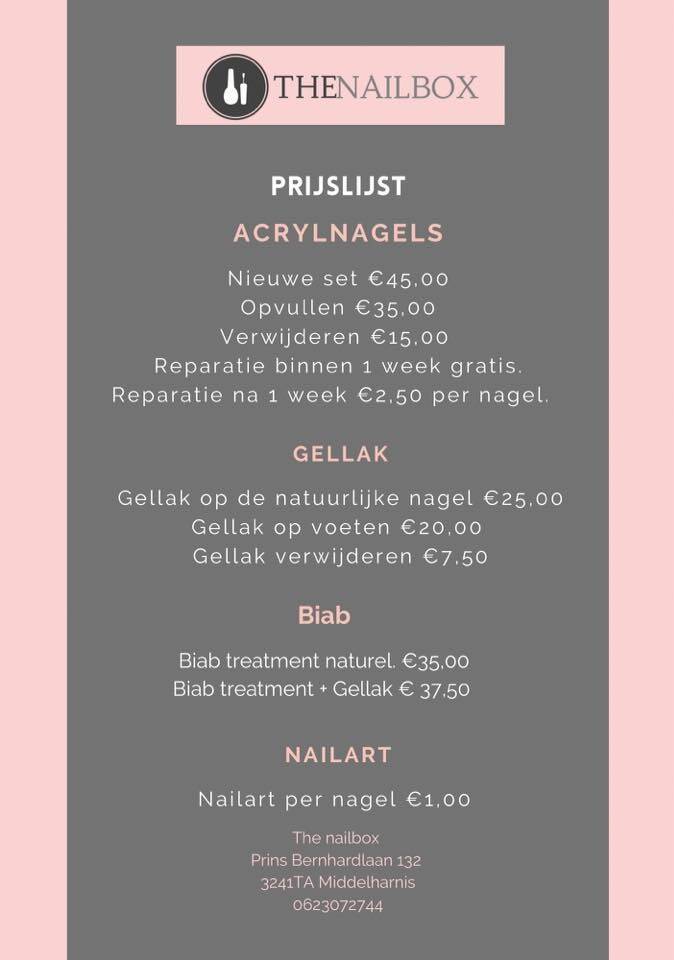 THENAILBOX

PRIJSLIJST

ACRYLNAGELS

Nieuwe set €45,00
Opvullen €35,00
Verwijderen €15,00
Reparatie binnen 1 week gratis.
Reparatie na 1 week €2,50 per nagel.

GELLAK

Gellak op de natuurlijke nagel €25,00
Gellak op voeten €20,00
Gellak verwijderen €7,50

Biab

Biab treatment naturel. €35,00
Biab treatment + Gellak € 37,50

NAILART

Nailart per nagel €1,00

The nailbox
Prins Bernhardlaan 132
3241TA Middelharnis
0623072744